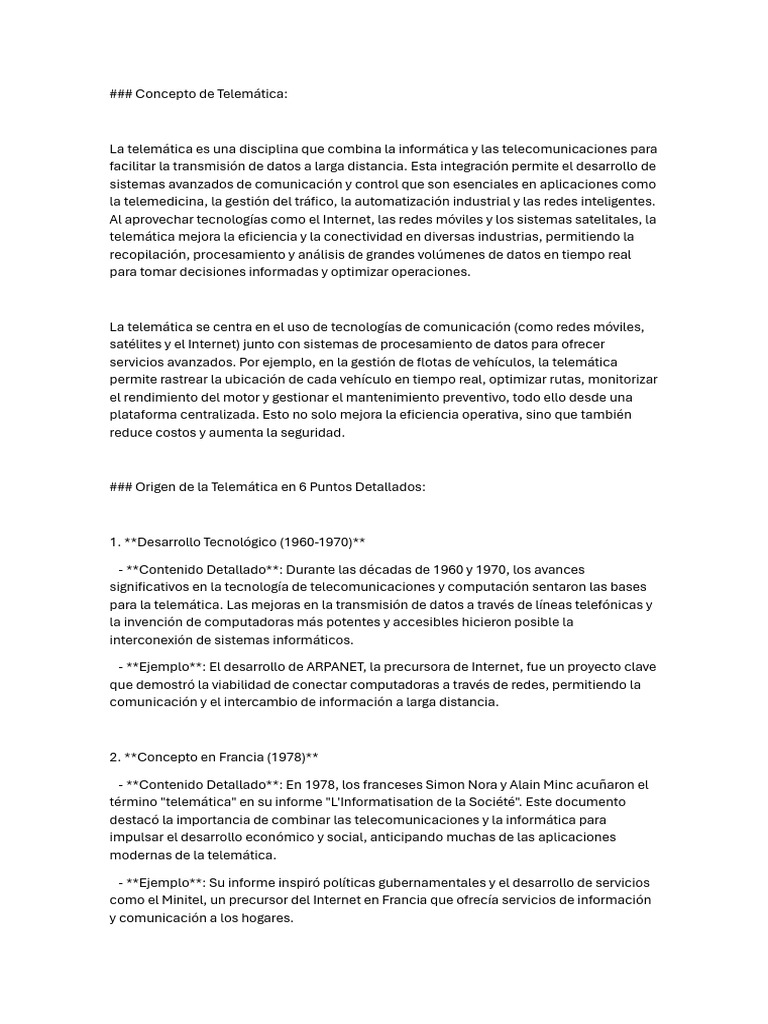 ### Concepto de Telemática:

La telemática es una disciplina que combina la informática y las telecomunicaciones para facilitar la transmisión de datos a larga distancia. Esta integración permite el desarrollo de sistemas avanzados de comunicación y control que son esenciales en aplicaciones como la telemedicina, la gestión del tráfico, la automatización industrial y las redes inteligentes. Al aprovechar tecnologías como el Internet, las redes móviles y los sistemas satelitales, la telemática mejora la eficiencia y la conectividad en diversas industrias, permitiendo la recopilación, procesamiento y análisis de grandes volúmenes de datos en tiempo real para tomar decisiones informadas y optimizar operaciones.

La telemática se centra en el uso de tecnologías de comunicación (como redes móviles, satélites y el Internet) junto con sistemas de procesamiento de datos para ofrecer servicios avanzados. Por ejemplo, en la gestión de flotas de vehículos, la telemática permite rastrear la ubicación de cada vehículo en tiempo real, optimizar rutas, monitorizar el rendimiento del motor y gestionar el mantenimiento preventivo, todo ello desde una plataforma centralizada. Esto no solo mejora la eficiencia operativa, sino que también reduce costos y aumenta la seguridad.

### Origen de la Telemática en 6 Puntos Detallados:

1. **Desarrollo Tecnológico (1960-1970)**

- **Contenido Detallado**: Durante las décadas de 1960 y 1970, los avances significativos en la tecnología de telecomunicaciones y computación sentaron las bases para la telemática. Las mejoras en la transmisión de datos a través de líneas telefónicas y la invención de computadoras más potentes y accesibles hicieron posible la interconexión de sistemas informáticos.

- **Ejemplo**: El desarrollo de ARPANET, la precursora de Internet, fue un proyecto clave que demostró la viabilidad de conectar computadoras a través de redes, permitiendo la comunicación y el intercambio de información a larga distancia.

2. **Concepto en Francia (1978)**

- **Contenido Detallado**: En 1978, los franceses Simon Nora y Alain Minc acuñaron el término "telemática" en su informe "L'Informatisation de la Société". Este documento destacó la importancia de combinar las telecomunicaciones y la informática para impulsar el desarrollo económico y social, anticipando muchas de las aplicaciones modernas de la telemática.

- **Ejemplo**: Su informe inspiró políticas gubernamentales y el desarrollo de servicios como el Minitel, un precursor del Internet en Francia que ofrecía servicios de información y comunicación a los hogares.